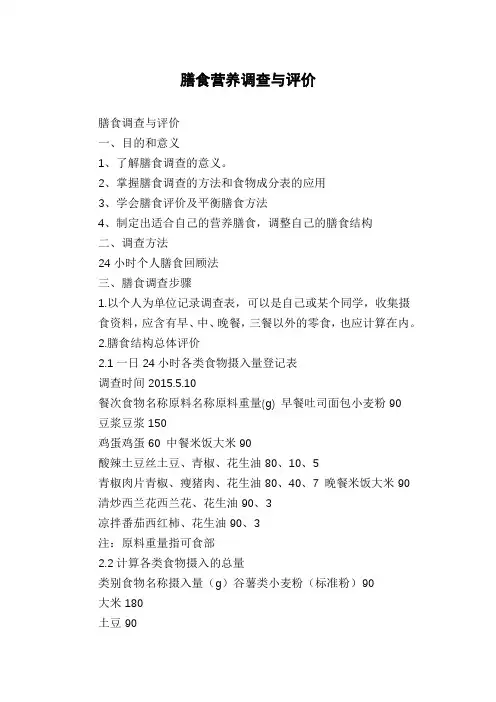 膳食营养调查与评价

膳食调查与评价

一、目的和意义

1、了解膳食调查的意义。

2、掌握膳食调查的方法和食物成分表的应用

3、学会膳食评价及平衡膳食方法

4、制定出适合自己的营养膳食，调整自己的膳食结构

二、调查方法

24 小时个人膳食回顾法

三、膳食调查步骤

1.以个人为单位记录调查表，可以是自己或某个同学，收集摄食资料，应含有早、中、晚餐，三餐以外的零食，也应计算在内。

2.膳食结构总体评价

2.1 一日 24 小时各类食物摄入量登记表

调查时间 2015.5.10

餐次食物名称原料名称原料重量(g) 早餐吐司面包小麦粉 90

豆浆豆浆 150

鸡蛋鸡蛋 60 中餐米饭大米 90

酸辣土豆丝土豆、青椒、花生油 80、10、5

青椒肉片青椒、瘦猪肉、花生油 80、40、7 晚餐米饭大米 90

清炒西兰花西兰花、花生油 90、3

凉拌番茄西红柿、花生油 90、3

注：原料重量指可食部

2.2 计算各类食物摄入的总量

类别食物名称摄入量（g）谷薯类小麦粉（标准粉）90

大米 180

土豆 90